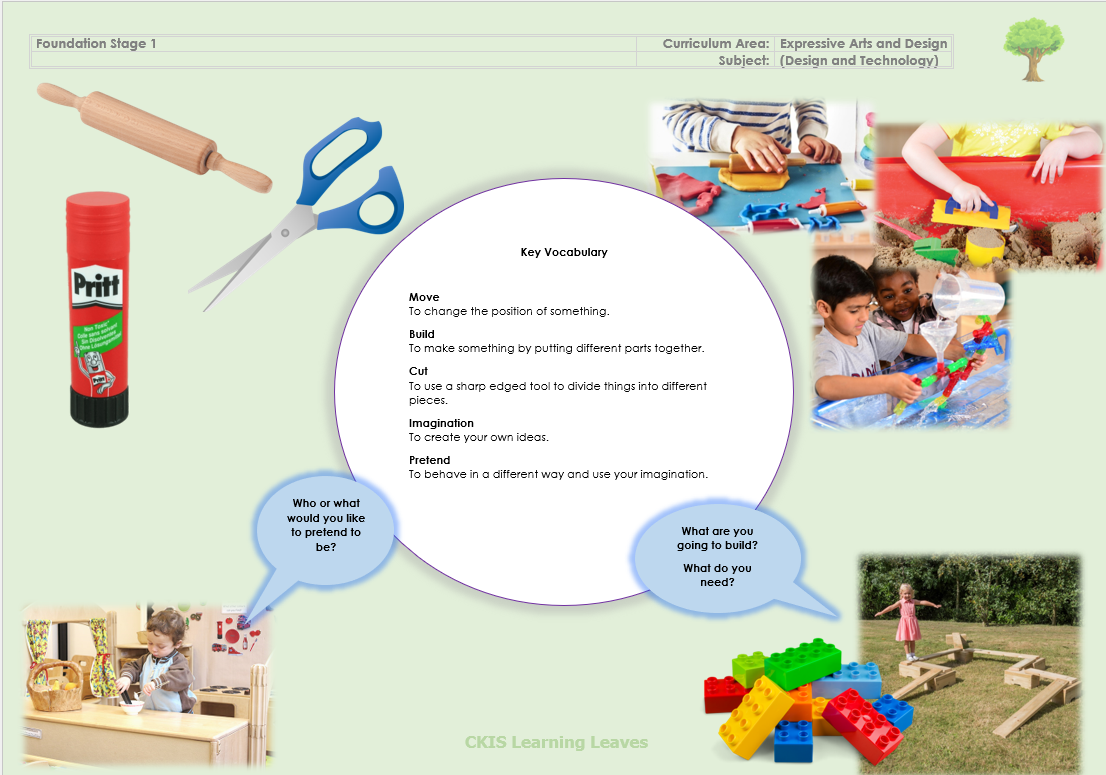 | Foundation Stage 1 | Curriculum Area: | Expressive Arts and Design |
|---|---|---|
| | Subject: | (Design and Technology) |

Pritt

Key Vocabulary

Move
To change the position of something.

Build
To make something by putting different parts together.

Cut
To use a sharp edged tool to divide things into different pieces.

Imagination
To create your own ideas.

Pretend
To behave in a different way and use your imagination.

Who or what would you like to pretend to be?

What are you going to build?

What do you need?

CKIS Learning Leaves